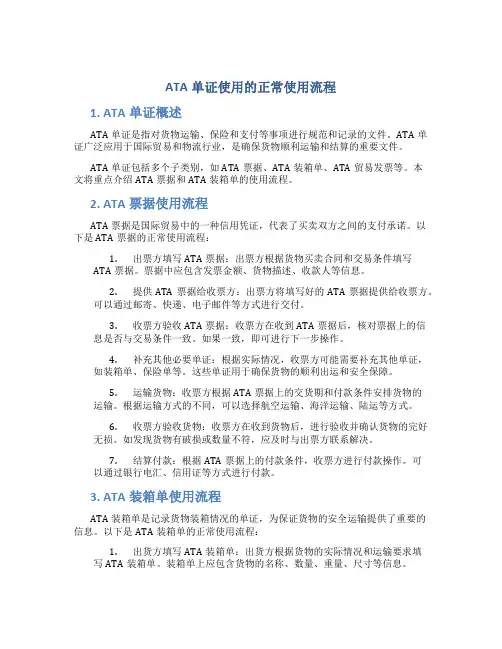 ATA 单证使用的正常使用流程

1. ATA 单证概述

ATA 单证是指对货物运输、保险和支付等事项进行规范和记录的文件。ATA 单证广泛应用于国际贸易和物流行业，是确保货物顺利运输和结算的重要文件。

ATA 单证包括多个子类别，如 ATA 票据、ATA 装箱单、ATA 贸易发票等。本文将重点介绍 ATA 票据和 ATA 装箱单的使用流程。

2. ATA 票据使用流程

ATA 票据是国际贸易中的一种信用凭证，代表了买卖双方之间的支付承诺。以下是 ATA 票据的正常使用流程：

1. 出票方填写 ATA 票据：出票方根据货物买卖合同和交易条件填写 ATA 票据。票据中应包含发票金额、货物描述、收款人等信息。

2. 提供 ATA 票据给收票方：出票方将填写好的 ATA 票据提供给收票方。可以通过邮寄、快递、电子邮件等方式进行交付。

3. 收票方验收 ATA 票据：收票方在收到 ATA 票据后，核对票据上的信息是否与交易条件一致。如果一致，即可进行下一步操作。

4. 补充其他必要单证：根据实际情况，收票方可能需要补充其他单证，如装箱单、保险单等。这些单证用于确保货物的顺利出运和安全保障。

5. 运输货物：收票方根据 ATA 票据上的交货期和付款条件安排货物的运输。根据运输方式的不同，可以选择航空运输、海洋运输、陆运等方式。

6. 收票方验收货物：收票方在收到货物后，进行验收并确认货物的完好无损。如发现货物有破损或数量不符，应及时与出票方联系解决。

7. 结算付款：根据 ATA 票据上的付款条件，收票方进行付款操作。可以通过银行电汇、信用证等方式进行付款。

3. ATA 装箱单使用流程

ATA 装箱单是记录货物装箱情况的单证，为保证货物的安全运输提供了重要的信息。以下是 ATA 装箱单的正常使用流程：

1. 出货方填写 ATA 装箱单：出货方根据货物的实际情况和运输要求填写 ATA 装箱单。装箱单上应包含货物的名称、数量、重量、尺寸等信息。